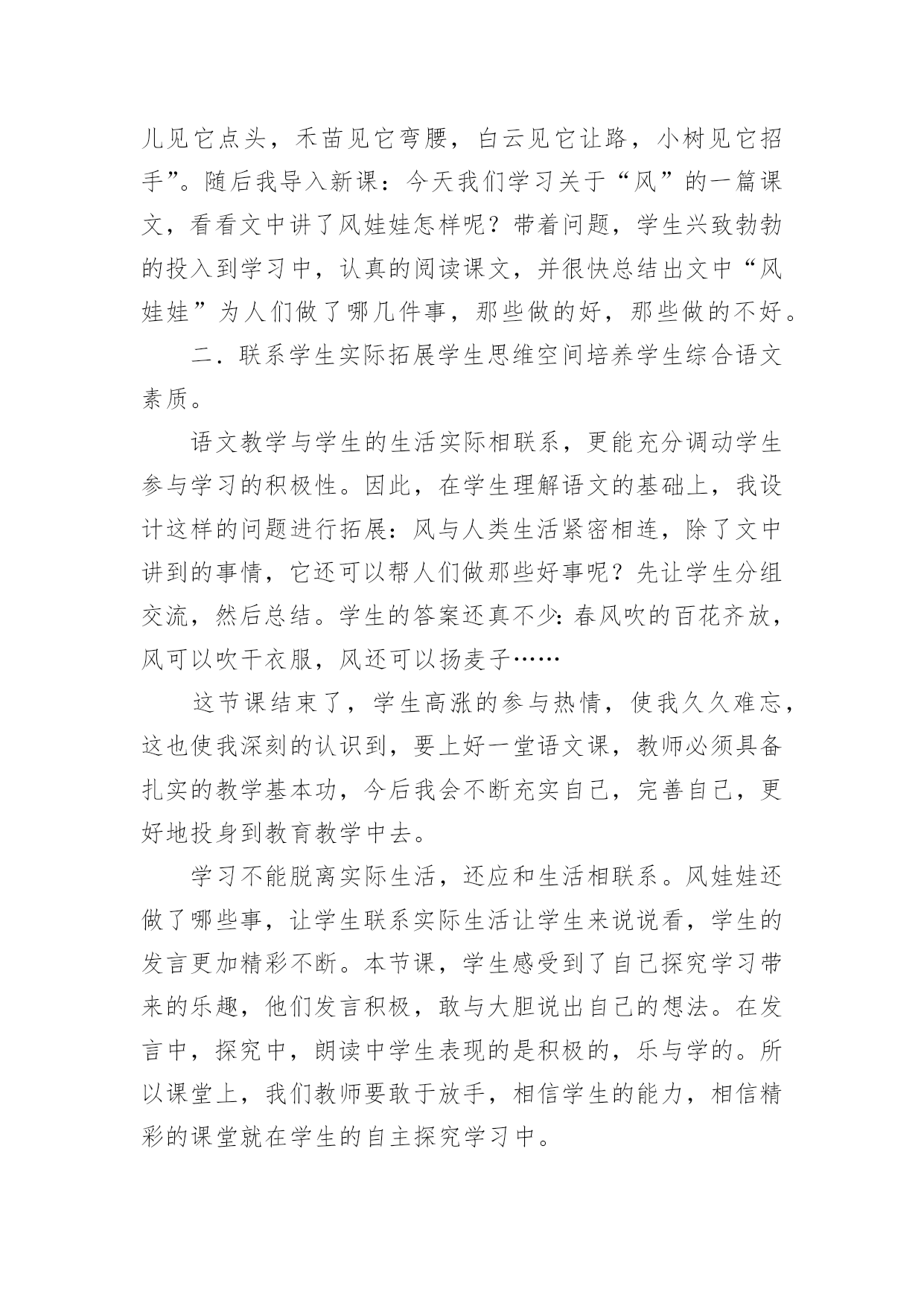 儿见它点头，禾苗见它弯腰，白云见它让路，小树见它招手”。随后我导入新课：今天我们学习关于“风”的一篇课文，看看文中讲了风娃娃怎样呢？带着问题，学生兴致勃勃的投入到学习中，认真的阅读课文，并很快总结出文中“风娃娃”为人们做了哪几件事，那些做的好，那些做的不好。

二．联系学生实际拓展学生思维空间培养学生综合语文素质。

语文教学与学生的生活实际相联系，更能充分调动学生参与学习的积极性。因此，在学生理解语文的基础上，我设计这样的问题进行拓展：风与人类生活紧密相连，除了文中讲到的事情，它还可以帮人们做那些好事呢？先让学生分组交流，然后总结。学生的答案还真不少：春风吹的百花齐放，风可以吹干衣服，风还可以扬麦子……

这节课结束了，学生高涨的参与热情，使我久久难忘，这也使我深刻的认识到，要上好一堂语文课，教师必须具备扎实的教学基本功，今后我会不断充实自己，完善自己，更好地投身到教育教学中去。

学习不能脱离实际生活，还应和生活相联系。风娃娃还做了哪些事，让学生联系实际生活让学生来说说看，学生的发言更加精彩不断。本节课，学生感受到了自己探究学习带来的乐趣，他们发言积极，敢与大胆说出自己的想法。在发言中，探究中，朗读中学生表现的是积极的，乐与学的。所以课堂上，我们教师要敢于放手，相信学生的能力，相信精彩的课堂就在学生的自主探究学习中。